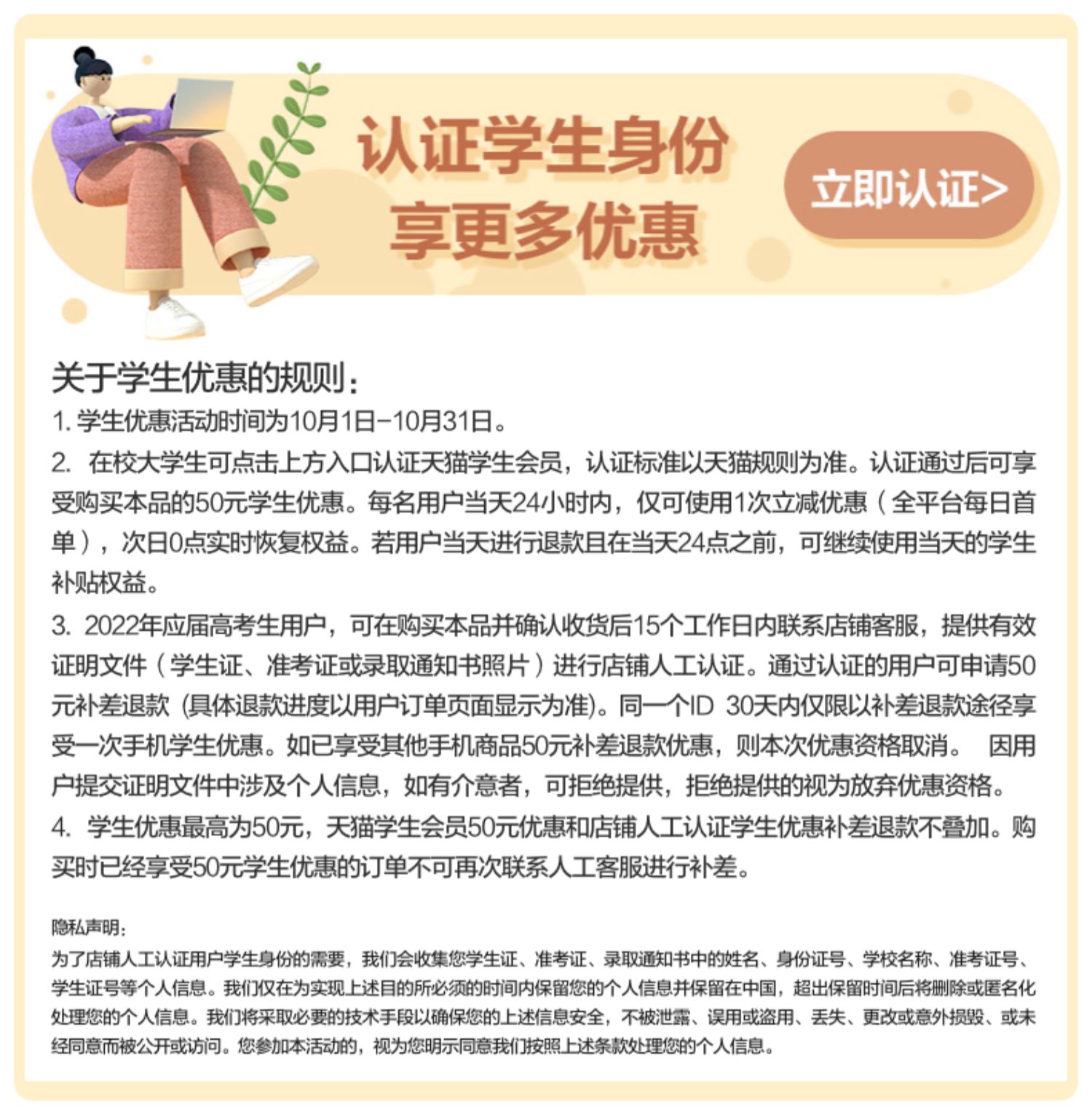 认证学生身份
享更多优惠

立即认证>

关于学生优惠的规则：
1. 学生优惠活动时间为10月1日-10月31日。
2. 在校大学生可点击上方入口认证天猫学生会员，认证标准以天猫规则为准。认证通过后可享受购买本品的50元学生优惠。每名用户当天24小时内，仅可使用1次立减优惠（全平台每日首单），次日0点实时恢复权益。若用户当天进行退款且在当天24点之前，可继续使用当天的学生补贴权益。
3. 2022年应届高考生用户，可在购买本品并确认收货后15个工作日内联系店铺客服，提供有效证明文件（学生证、准考证或录取通知书照片）进行店铺人工认证。通过认证的用户可申请50元补差退款 (具体退款进度以用户订单页面显示为准)。同一个ID 30天内仅限以补差退款途径享受一次手机学生优惠。如已享受其他手机商品50元补差退款优惠，则本次优惠资格取消。 因用户提交证明文件中涉及个人信息，如有介意者，可拒绝提供，拒绝提供的视为放弃优惠资格。
4. 学生优惠最高为50元，天猫学生会员50元优惠和店铺人工认证学生优惠补差退款不叠加。购买时已经享受50元学生优惠的订单不可再次联系人工客服进行补差。

隐私声明：
为了店铺人工认证用户学生身份的需要，我们会收集您学生证、准考证、录取通知书中的姓名、身份证号、学校名称、准考证号、学生证号等个人信息。我们仅在为实现上述目的所必须的时间内保留您的个人信息并保留在中国，超出保留时间后将删除或匿名化处理您的个人信息。我们将采取必要的技术手段以确保您的上述信息安全，不被泄露、误用或盗用、丢失、更改或意外损毁、或未经同意而被公开或访问。您参加本活动的，视为您明示同意我们按照上述条款处理您的个人信息。